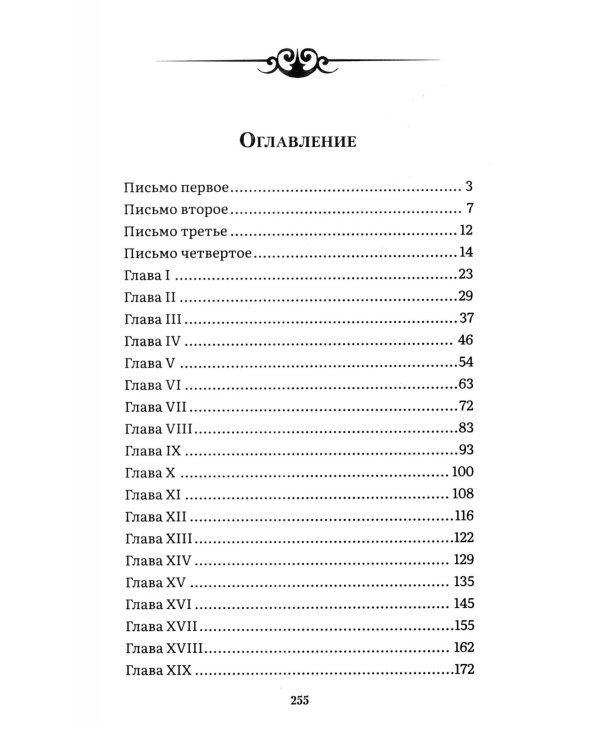 Оглавление

Письмо первое 3
Письмо второе 7
Письмо третье 12
Письмо четвертое 14
Глава I 23
Глава II 29
Глава III 37
Глава IV 46
Глава V 54
Глава VI 63
Глава VII 72
Глава VIII 83
Глава IX 93
Глава X 100
Глава XI 108
Глава XII 116
Глава XIII 122
Глава XIV 129
Глава XV 135
Глава XVI 145
Глава XVII 155
Глава XVIII 162
Глава XIX 172

255